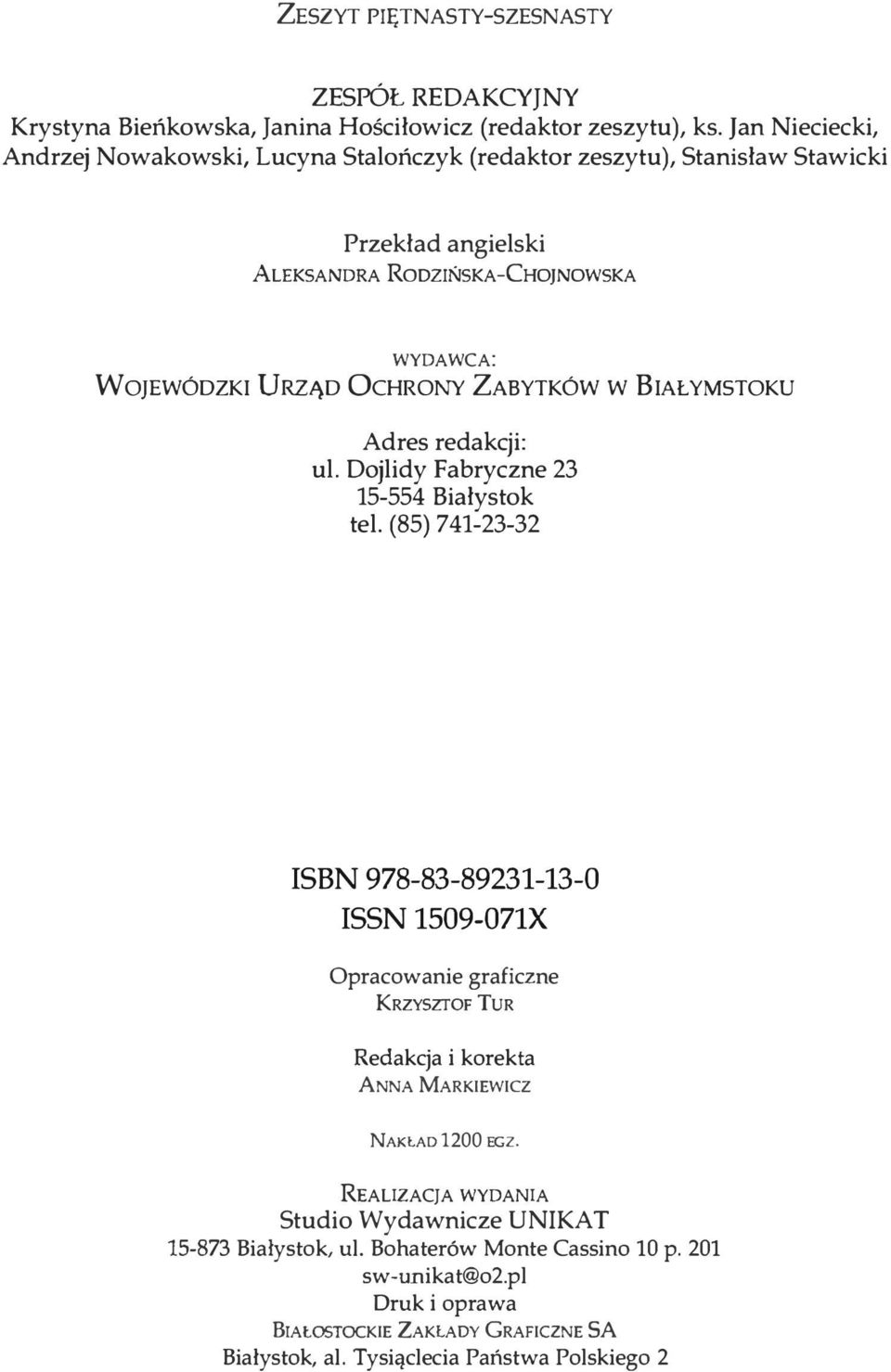 ZESZYT PIĘTNASTY-SZESNASTY

ZESPÓŁ REDAKCYJNY
Krystyna Bieńkowska, Janina Hościłowicz (redaktor zeszytu), ks. Jan Nieciecki, Andrzej Nowakowski, Lucyna Stalończyk (redaktor zeszytu), Stanisław Stawicki

Przekład angielski
ALEKSANDRA RODZIŃSKA-CHOJNOWSKA

WYDAWCA:
WOJEWÓDZKI URZĄD OCHRONY ZABYTKÓW W BIAŁYMSTOKU

Adres redakcji:
ul. Dojlidy Fabryczne 23
15-554 Białystok
tel. (85) 741-23-32

ISBN 978-83-89231-13-0
ISSN 1509-071X

Opracowanie graficzne
KRZYSZTOF TUR

Redakcja i korekta
ANNA MARKIEWICZ

NAKŁAD 1200 EGZ.

REALIZACJA WYDANIA
Studio Wydawnicze UNIKAT
15-873 Białystok, ul. Bohaterów Monte Cassino 10 p. 201
sw-unikat@o2.pl
Druk i oprawa
BIAŁOSTOCKIE ZAKŁADY GRAFICZNE SA
Białystok, al. Tysiąclecia Państwa Polskiego 2